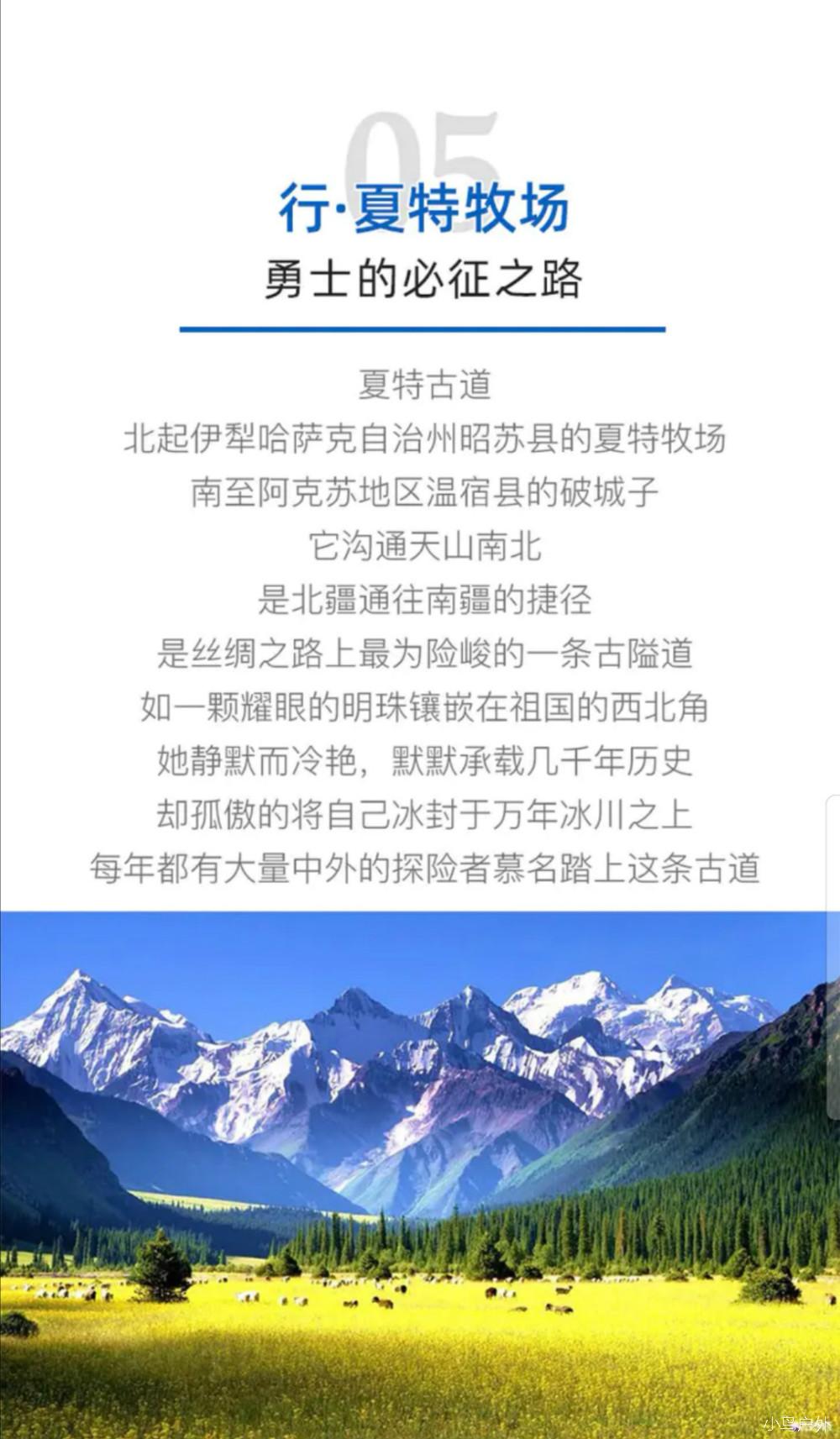 05

行·夏特牧场

勇士的必征之路

夏特古道
北起伊犁哈萨克自治州昭苏县的夏特牧场
南至阿克苏地区温宿县的破城子
它沟通天山南北
是北疆通往南疆的捷径
是丝绸之路上最为险峻的一条古隘道
如一颗耀眼的明珠镶嵌在祖国的西北角
她静默而冷艳，默默承载几千年历史
却孤傲的将自己冰封于万年冰川之上
每年都有大量中外的探险者慕名踏上这条古道

小鸟户外